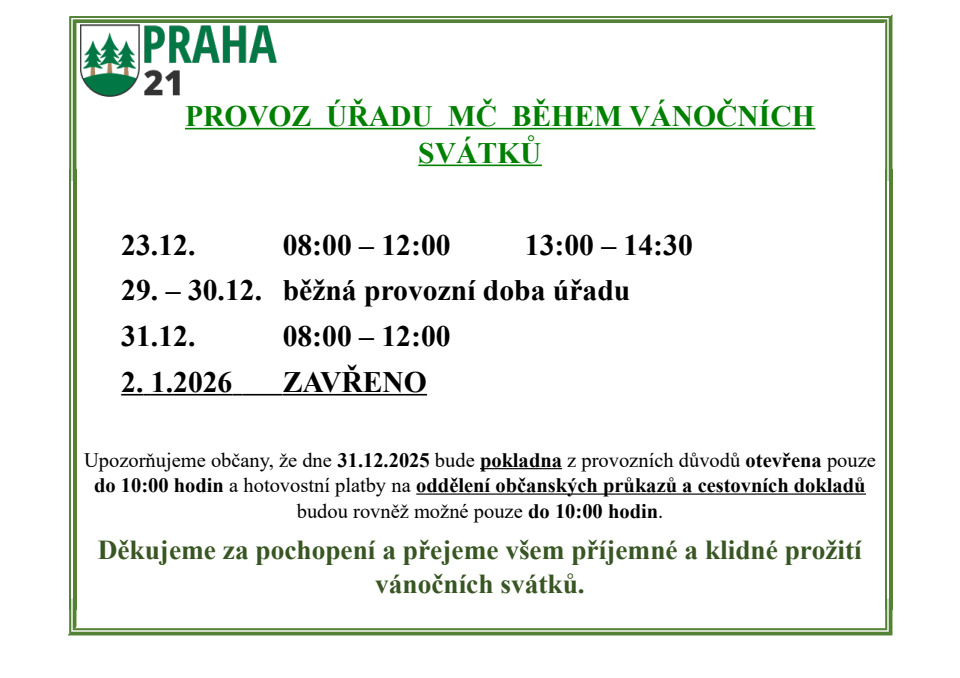 PRAHA 21

PROVOZ ÚŘADU MČ BĚHEM VÁNOČNÍCH SVÁTKŮ

23.12. 08:00 – 12:00 13:00 – 14:30

29. – 30.12. běžná provozní doba úřadu

31.12. 08:00 – 12:00

2. 1.2026 ZAVŘENO

Upozorňujeme občany, že dne 31.12.2025 bude pokladna z provozních důvodů otevřena pouze do 10:00 hodin a hotovostní platby na oddělení občanských průkazů a cestovních dokladů budou rovněž možné pouze do 10:00 hodin.

Děkujeme za pochopení a přejeme všem příjemné a klidné prožití vánočních svátků.